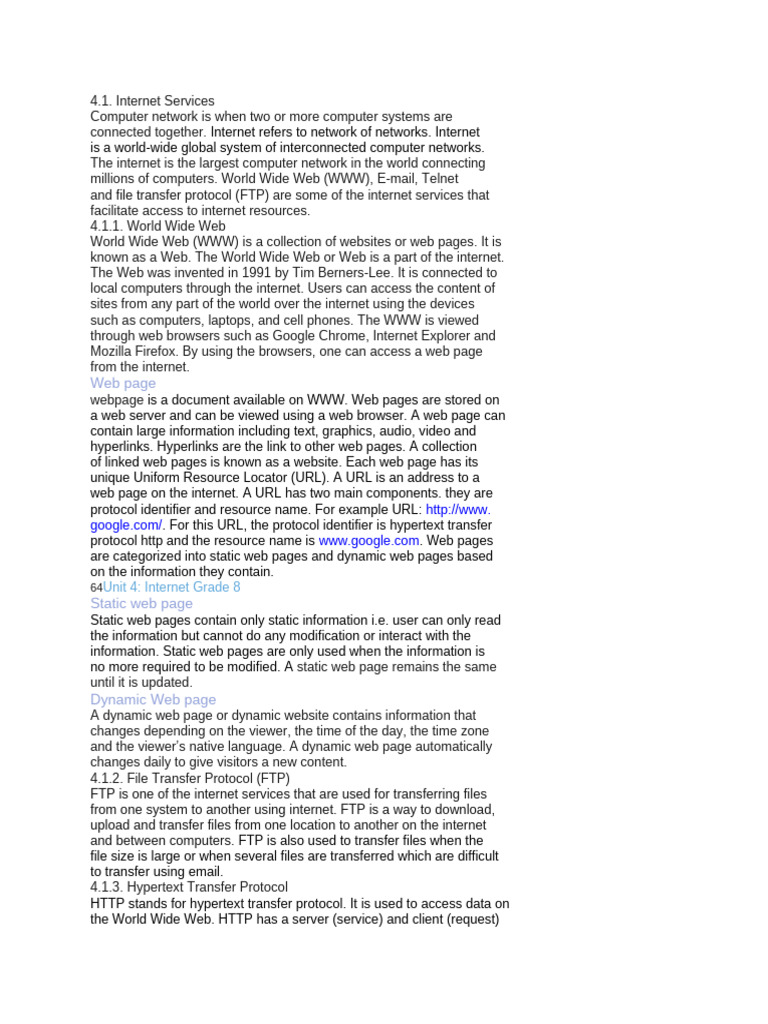 4.1. Internet Services
Computer network is when two or more computer systems are connected together. Internet refers to network of networks. Internet is a world-wide global system of interconnected computer networks. The internet is the largest computer network in the world connecting millions of computers. World Wide Web (WWW), E-mail, Telnet and file transfer protocol (FTP) are some of the internet services that facilitate access to internet resources.
4.1.1. World Wide Web
World Wide Web (WWW) is a collection of websites or web pages. It is known as a Web. The World Wide Web or Web is a part of the internet. The Web was invented in 1991 by Tim Berners-Lee. It is connected to local computers through the internet. Users can access the content of sites from any part of the world over the internet using the devices such as computers, laptops, and cell phones. The WWW is viewed through web browsers such as Google Chrome, Internet Explorer and Mozilla Firefox. By using the browsers, one can access a web page from the internet.
Web page
webpage is a document available on WWW. Web pages are stored on a web server and can be viewed using a web browser. A web page can contain large information including text, graphics, audio, video and hyperlinks. Hyperlinks are the link to other web pages. A collection of linked web pages is known as a website. Each web page has its unique Uniform Resource Locator (URL). A URL is an address to a web page on the internet. A URL has two main components. they are protocol identifier and resource name. For example URL: http://www.google.com/. For this URL, the protocol identifier is hypertext transfer protocol http and the resource name is www.google.com. Web pages are categorized into static web pages and dynamic web pages based on the information they contain.
64Unit 4: Internet Grade 8
Static web page
Static web pages contain only static information i.e. user can only read the information but cannot do any modification or interact with the information. Static web pages are only used when the information is no more required to be modified. A static web page remains the same until it is updated.
Dynamic Web page
A dynamic web page or dynamic website contains information that changes depending on the viewer, the time of the day, the time zone and the viewer's native language. A dynamic web page automatically changes daily to give visitors a new content.
4.1.2. File Transfer Protocol (FTP)
FTP is one of the internet services that are used for transferring files from one system to another using internet. FTP is a way to download, upload and transfer files from one location to another on the internet and between computers. FTP is also used to transfer files when the file size is large or when several files are transferred which are difficult to transfer using email.
4.1.3. Hypertext Transfer Protocol
HTTP stands for hypertext transfer protocol. It is used to access data on the World Wide Web. HTTP has a server (service) and client (request)